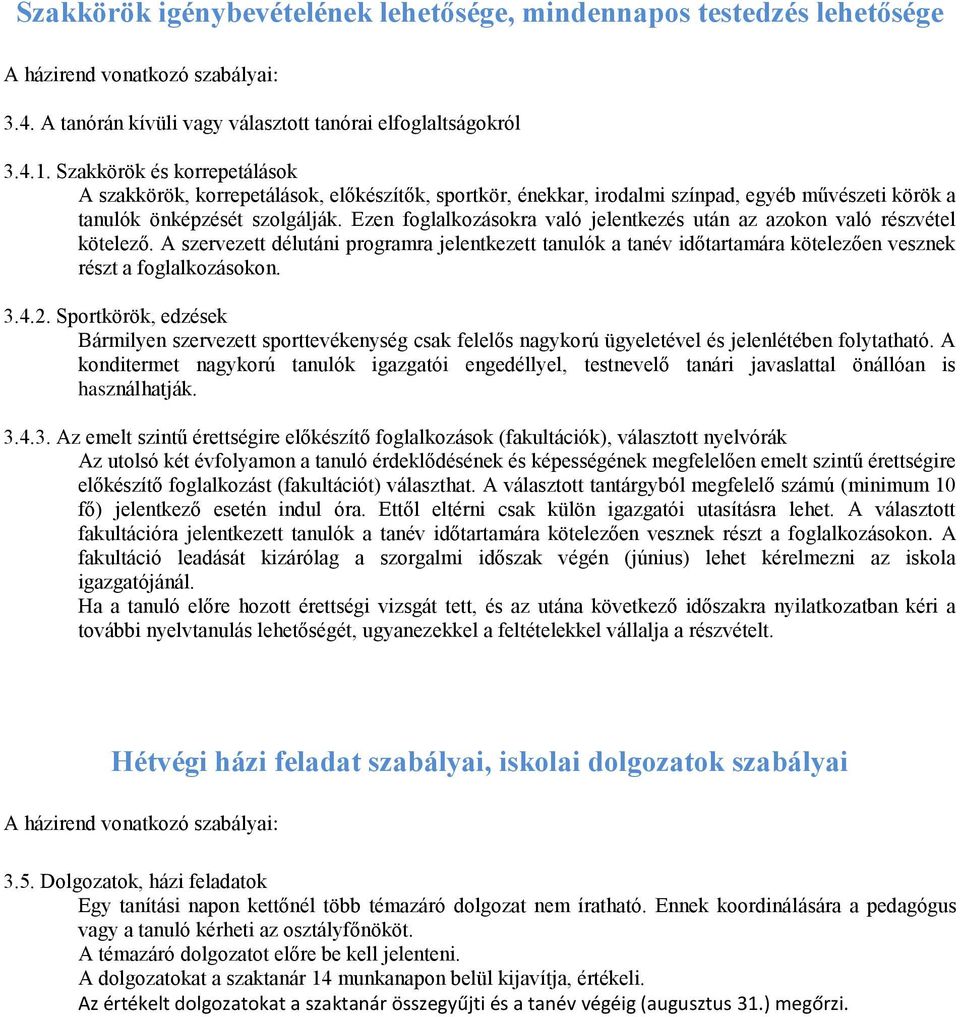 Szakkörök igénybevételének lehetősége, mindennapos testedzés lehetősége

A házirend vonatkozó szabályai:

3.4. A tanórán kívüli vagy választott tanórai elfoglaltságokról

3.4.1. Szakkörök és korrepetálások
A szakkörök, korrepetálások, előkészítők, sportkör, énekkar, irodalmi színpad, egyéb művészeti körök a tanulók önképzését szolgálják. Ezen foglalkozásokra való jelentkezés után az azokon való részvétel kötelező. A szervezett délutáni programra jelentkezett tanulók a tanév időtartamára kötelezően vesznek részt a foglalkozásokon.

3.4.2. Sportkörök, edzések
Bármilyen szervezett sporttevékenység csak felelős nagykorú ügyeletével és jelenlétében folytatható. A konditermet nagykorú tanulók igazgatói engedéllyel, testnevelő tanári javaslattal önállóan is használhatják.

3.4.3. Az emelt szintű érettségire előkészítő foglalkozások (fakultációk), választott nyelvórák
Az utolsó két évfolyamon a tanuló érdeklődésének és képességének megfelelően emelt szintű érettségire előkészítő foglalkozást (fakultációt) választhat. A választott tantárgyból megfelelő számú (minimum 10 fő) jelentkező esetén indul óra. Ettől eltérni csak külön igazgatói utasításra lehet. A választott fakultációra jelentkezett tanulók a tanév időtartamára kötelezően vesznek részt a foglalkozásokon. A fakultáció leadását kizárólag a szorgalmi időszak végén (június) lehet kérelmezni az iskola igazgatójánál.
Ha a tanuló előre hozott érettségi vizsgát tett, és az utána következő időszakra nyilatkozatban kéri a további nyelvtanulás lehetőségét, ugyanezekkel a feltételekkel vállalja a részvételt.

Hétvégi házi feladat szabályai, iskolai dolgozatok szabályai

A házirend vonatkozó szabályai:

3.5. Dolgozatok, házi feladatok
Egy tanítási napon kettőnél több témazáró dolgozat nem íratható. Ennek koordinálására a pedagógus vagy a tanuló kérheti az osztályfőnököt.
A témazáró dolgozatot előre be kell jelenteni.
A dolgozatokat a szaktanár 14 munkanapon belül kijavítja, értékeli.
Az értékelt dolgozatokat a szaktanár összegyűjti és a tanév végéig (augusztus 31.) megőrzi.